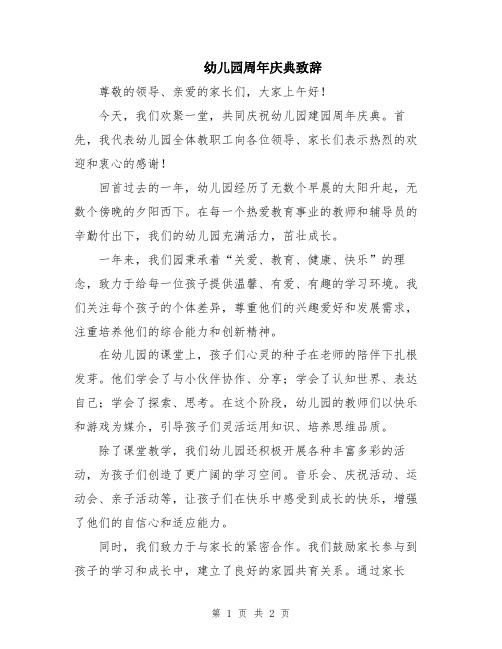 幼儿园周年庆典致辞

尊敬的领导、亲爱的家长们，大家上午好！

今天，我们欢聚一堂，共同庆祝幼儿园建园周年庆典。首先，我代表幼儿园全体教职工向各位领导、家长们表示热烈的欢迎和衷心的感谢！

回首过去的一年，幼儿园经历了无数个早晨的太阳升起，无数个傍晚的夕阳西下。在每一个热爱教育事业的教师和辅导员的辛勤付出下，我们的幼儿园充满活力，茁壮成长。

一年来，我们园秉承着“关爱、教育、健康、快乐”的理念，致力于给每一位孩子提供温馨、有爱、有趣的学习环境。我们关注每个孩子的个体差异，尊重他们的兴趣爱好和发展需求，注重培养他们的综合能力和创新精神。

在幼儿园的课堂上，孩子们心灵的种子在老师的陪伴下扎根发芽。他们学会了与小伙伴协作、分享；学会了认知世界、表达自己；学会了探索、思考。在这个阶段，幼儿园的教师们以快乐和游戏为媒介，引导孩子们灵活运用知识、培养思维品质。

除了课堂教学，我们幼儿园还积极开展各种丰富多彩的活动，为孩子们创造了更广阔的学习空间。音乐会、庆祝活动、运动会、亲子活动等，让孩子们在快乐中感受到成长的快乐，增强了他们的自信心和适应能力。

同时，我们致力于与家长的紧密合作。我们鼓励家长参与到孩子的学习和成长中，建立了良好的家园共育关系。通过家长

第 1 页 共 2 页